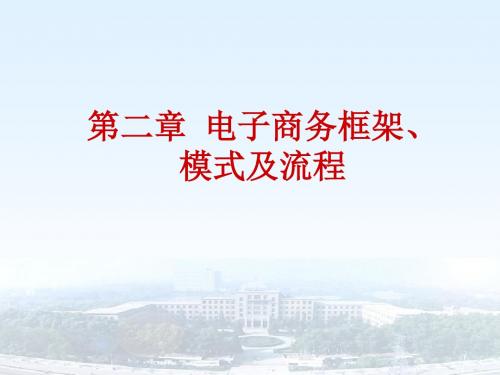 第二章 电子商务框架、模式及流程